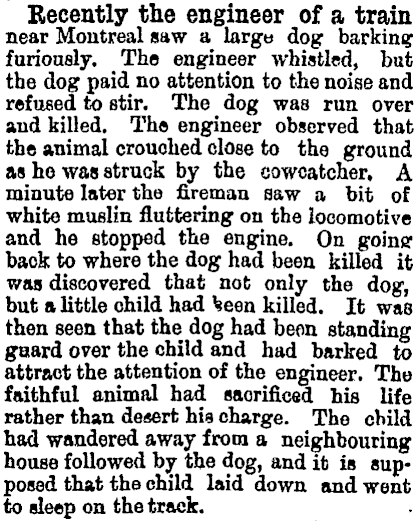 Recently the engineer of a train near Montreal saw a large dog barking furiously. The engineer whistled, but the dog paid no attention to the noise and refused to stir. The dog was run over and killed. The engineer observed that the animal crouched close to the ground as he was struck by the cowcatcher. A minute later the fireman saw a bit of white muslin fluttering on the locomotive and he stopped the engine. On going back to where the dog had been killed it was discovered that not only the dog, but a little child had been killed. It was then seen that the dog had been standing guard over the child and had barked to attract the attention of the engineer. The faithful animal had sacrificed his life rather than desert his charge. The child had wandered away from a neighbouring house followed by the dog, and it is supposed that the child laid down and went to sleep on the track.